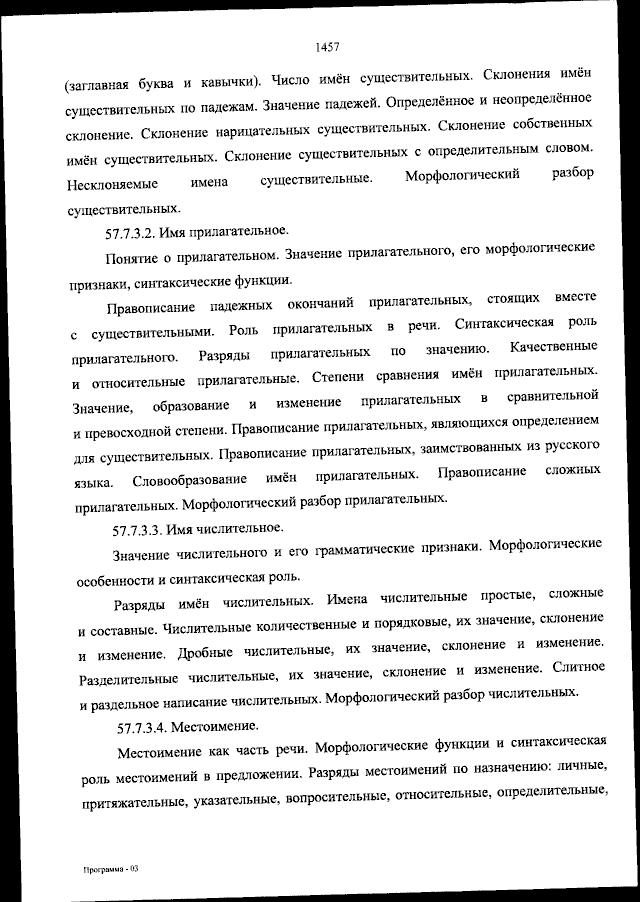 1457

(заглавная буква и кавычки). Число имён существительных. Склонения имён существительных по падежам. Значение падежей. Определённое и неопределённое склонение. Склонение нарицательных существительных. Склонение собственных имён существительных. Склонение существительных с определительным словом. Несклоняемые имена существительные. Морфологический разбор существительных.

57.7.3.2. Имя прилагательное.

Понятие о прилагательном. Значение прилагательного, его морфологические признаки, синтаксические функции.

Правописание падежных окончаний прилагательных, стоящих вместе с существительными. Роль прилагательных в речи. Синтаксическая роль прилагательного. Разряды прилагательных по значению. Качественные и относительные прилагательные. Степени сравнения имён прилагательных. Значение, образование и изменение прилагательных в сравнительной и превосходной степени. Правописание прилагательных, являющихся определением для существительных. Правописание прилагательных, заимствованных из русского языка. Словообразование имён прилагательных. Правописание сложных прилагательных. Морфологический разбор прилагательных.

57.7.3.3. Имя числительное.

Значение числительного и его грамматические признаки. Морфологические особенности и синтаксическая роль.

Разряды имён числительных. Имена числительные простые, сложные и составные. Числительные количественные и порядковые, их значение, склонение и изменение. Дробные числительные, их значение, склонение и изменение. Разделительные числительные, их значение, склонение и изменение. Слитное и раздельное написание числительных. Морфологический разбор числительных.

57.7.3.4. Местоимение.

Местоимение как часть речи. Морфологические функции и синтаксическая роль местоимений в предложении. Разряды местоимений по назначению: личные, притяжательные, указательные, вопросительные, относительные, определительные,

Программа - 03